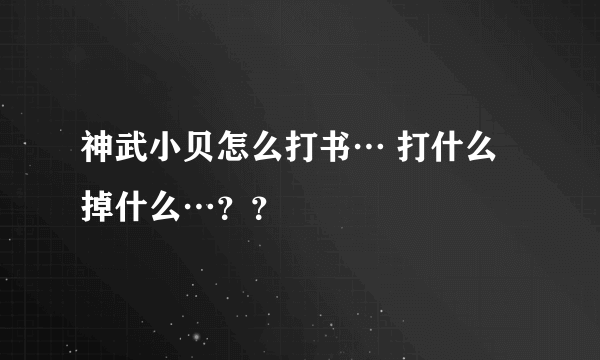 神武小贝怎么打书… 打什么掉什么…？？